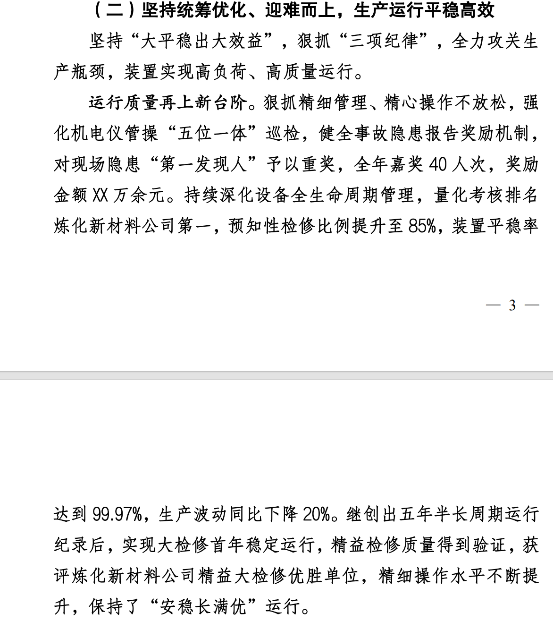 （二）坚持统筹优化、迎难而上，生产运行平稳高效

坚持“大平稳出大效益”，狠抓“三项纪律”，全力攻关生产瓶颈，装置实现高负荷、高质量运行。

运行质量再上新台阶。狠抓精细管理、精心操作不放松，强化机电仪管操“五位一体”巡检，健全事故隐患报告奖励机制，对现场隐患“第一发现人”予以重奖，全年嘉奖 40 人次，奖励金额 XX 万余元。持续深化设备全生命周期管理，量化考核排名炼化新材料公司第一，预知性检修比例提升至 85%，装置平稳率

— 3 —

达到 99.97%，生产波动同比下降 20%。继创出五年半长周期运行纪录后，实现大检修首年稳定运行，精益检修质量得到验证，获评炼化新材料公司精益大检修优胜单位，精细操作水平不断提升，保持了“安稳长满优”运行。